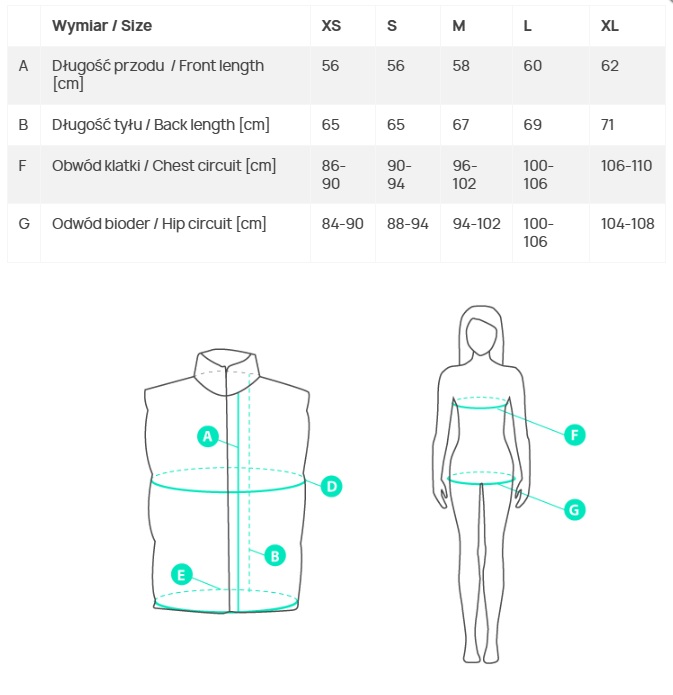 | | Wymiar / Size | XS | S | M | L | XL |
|---|---|---|---|---|---|---|
| A | Długość przodu / Front length [cm] | 56 | 56 | 58 | 60 | 62 |
| B | Długość tyłu / Back length [cm] | 65 | 65 | 67 | 69 | 71 |
| F | Obwód klatki / Chest circuit [cm] | 86-90 | 90-94 | 96-102 | 100-106 | 106-110 |
| G | Odwód bioder / Hip circuit [cm] | 84-90 | 88-94 | 94-102 | 100-106 | 104-108 |

A
D
B
E
F
G